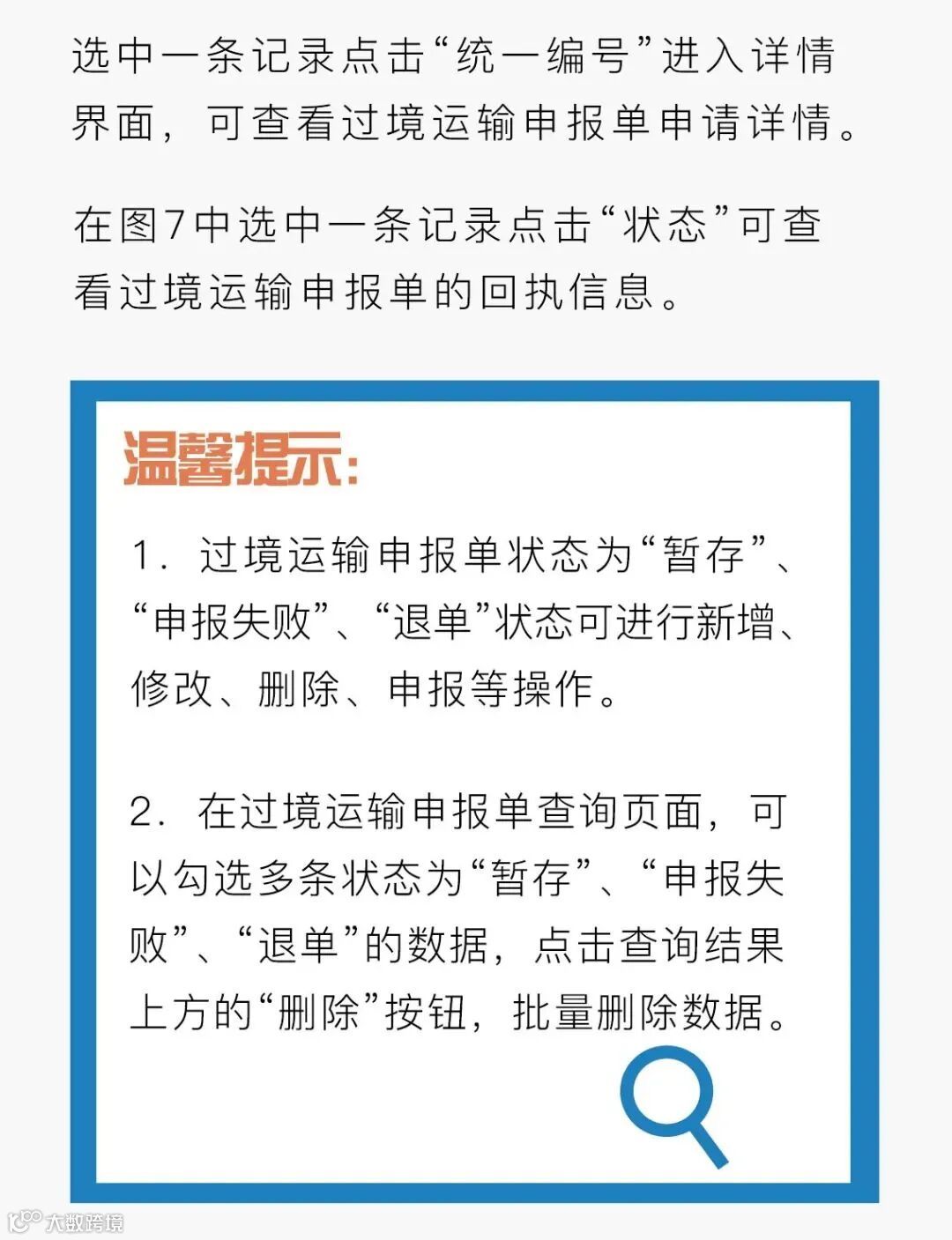 选中一条记录点击“统一编号”进入详情界面，可查看过境运输申报单申请详情。

在图7中选中一条记录点击“状态”可查看过境运输申报单的回执信息。

温馨提示：

1.过境运输申报单状态为“暂存”、“申报失败”、“退单”状态可进行新增、修改、删除、申报等操作。

2.在过境运输申报单查询页面，可以勾选多条状态为“暂存”、“申报失败”、“退单”的数据，点击查询结果上方的“删除”按钮，批量删除数据。

大数跨境